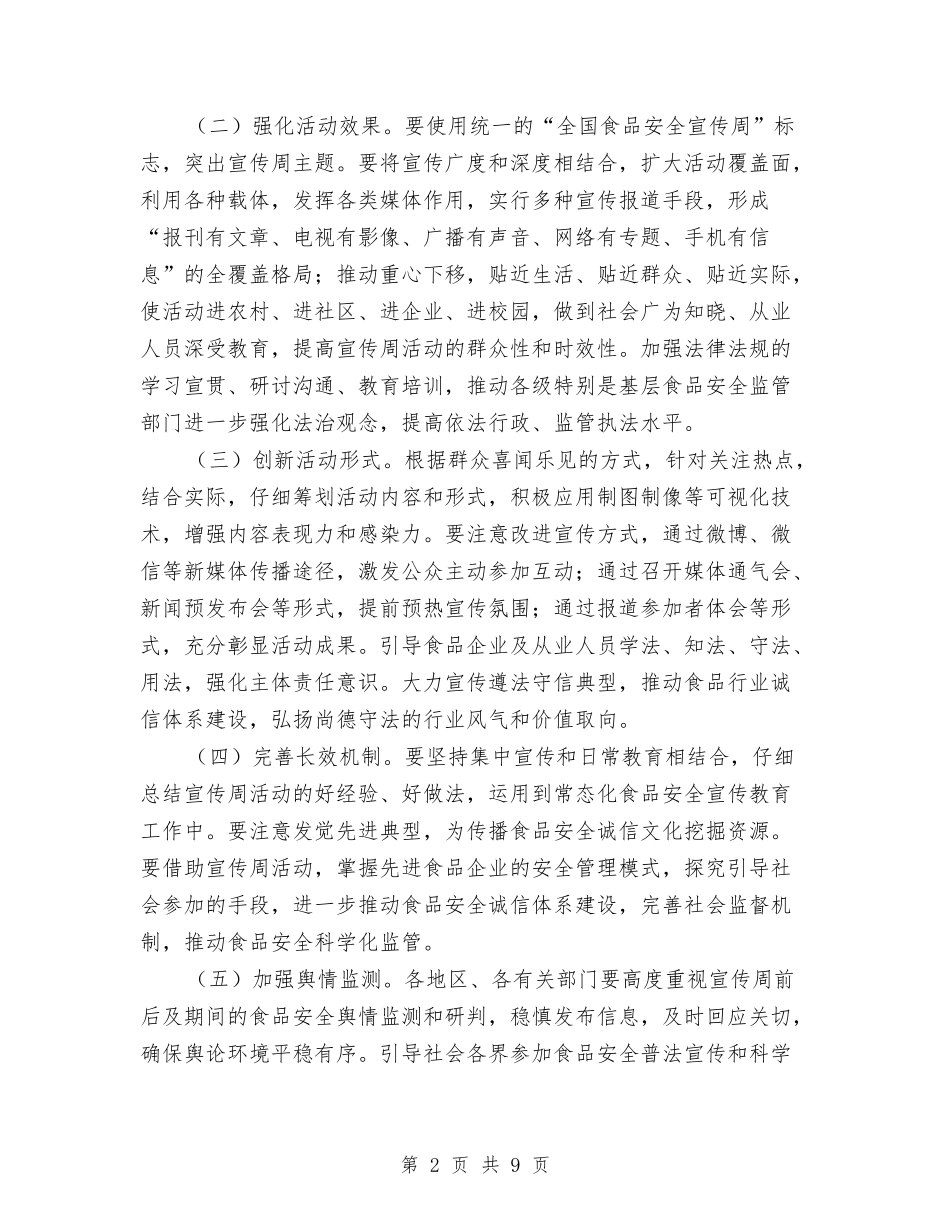 （二）强化活动效果。要使用统一的“全国食品安全宣传周”标志，突出宣传周主题。要将宣传广度和深度相结合，扩大活动覆盖面，利用各种载体，发挥各类媒体作用，实行多种宣传报道手段，形成“报刊有文章、电视有影像、广播有声音、网络有专题、手机有信息”的全覆盖格局；推动重心下移，贴近生活、贴近群众、贴近实际，使活动进农村、进社区、进企业、进校园，做到社会广为知晓、从业人员深受教育，提高宣传周活动的群众性和时效性。加强法律法规的学习宣贯、研讨沟通、教育培训，推动各级特别是基层食品安全监管部门进一步强化法治观念，提高依法行政、监管执法水平。

（三）创新活动形式。根据群众喜闻乐见的方式，针对关注热点，结合实际，仔细筹划活动内容和形式，积极应用制图制像等可视化技术，增强内容表现力和感染力。要注意改进宣传方式，通过微博、微信等新媒体传播途径，激发公众主动参加互动；通过召开媒体通气会、新闻预发布会等形式，提前预热宣传氛围；通过报道参加者体会等形式，充分彰显活动成果。引导食品企业及从业人员学法、知法、守法、用法，强化主体责任意识。大力宣传遵法守信典型，推动食品行业诚信体系建设，弘扬尚德守法的行业风气和价值取向。

（四）完善长效机制。要坚持集中宣传和日常教育相结合，仔细总结宣传周活动的好经验、好做法，运用到常态化食品安全宣传教育工作中。要注意发觉先进典型，为传播食品安全诚信文化挖掘资源。要借助宣传周活动，掌握先进食品企业的安全管理模式，探究引导社会参加的手段，进一步推动食品安全诚信体系建设，完善社会监督机制，推动食品安全科学化监管。

（五）加强舆情监测。各地区、各有关部门要高度重视宣传周前后及期间的食品安全舆情监测和研判，稳慎发布信息，及时回应关切，确保舆论环境平稳有序。引导社会各界参加食品安全普法宣传和科学

第 2 页 共 9 页